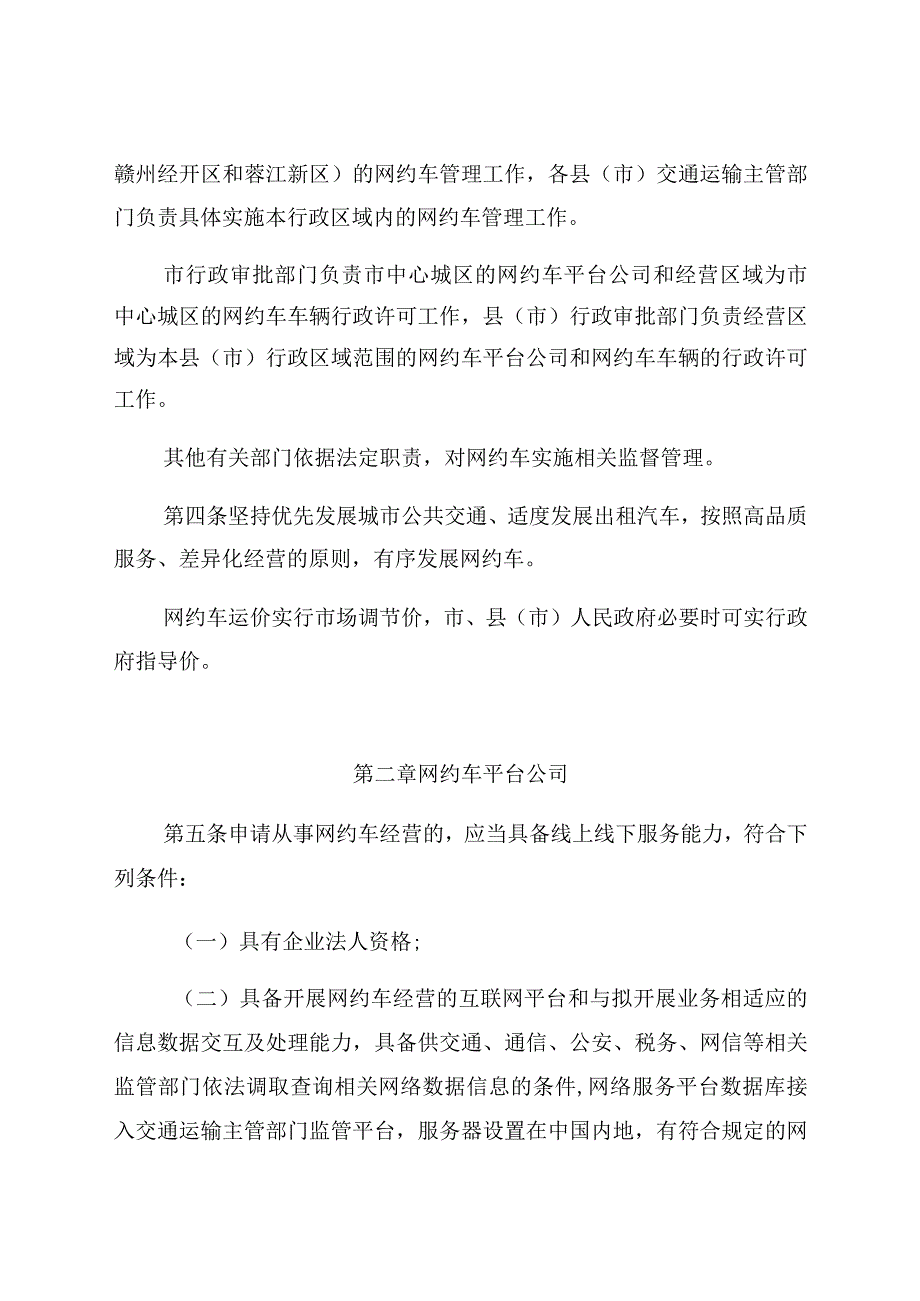 赣州经开区和蓉江新区）的网约车管理工作，各县（市）交通运输主管部门负责具体实施本行政区域内的网约车管理工作。

市行政审批部门负责市中心城区的网约车平台公司和经营区域为市中心城区的网约车车辆行政许可工作，县（市）行政审批部门负责经营区域为本县（市）行政区域范围的网约车平台公司和网约车车辆的行政许可工作。

其他有关部门依据法定职责，对网约车实施相关监督管理。

第四条坚持优先发展城市公共交通、适度发展出租汽车，按照高品质服务、差异化经营的原则，有序发展网约车。

网约车运价实行市场调节价，市、县（市）人民政府必要时可实行政府指导价。

第二章网约车平台公司

第五条申请从事网约车经营的，应当具备线上线下服务能力，符合下列条件：

（一）具有企业法人资格;

（二）具备开展网约车经营的互联网平台和与拟开展业务相适应的信息数据交互及处理能力，具备供交通、通信、公安、税务、网信等相关监管部门依法调取查询相关网络数据信息的条件,网络服务平台数据库接入交通运输主管部门监管平台，服务器设置在中国内地，有符合规定的网